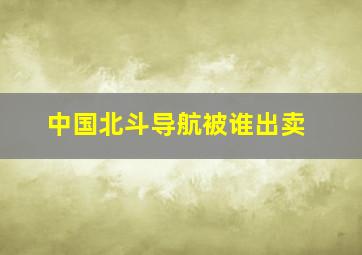 中国北斗导航被谁出卖